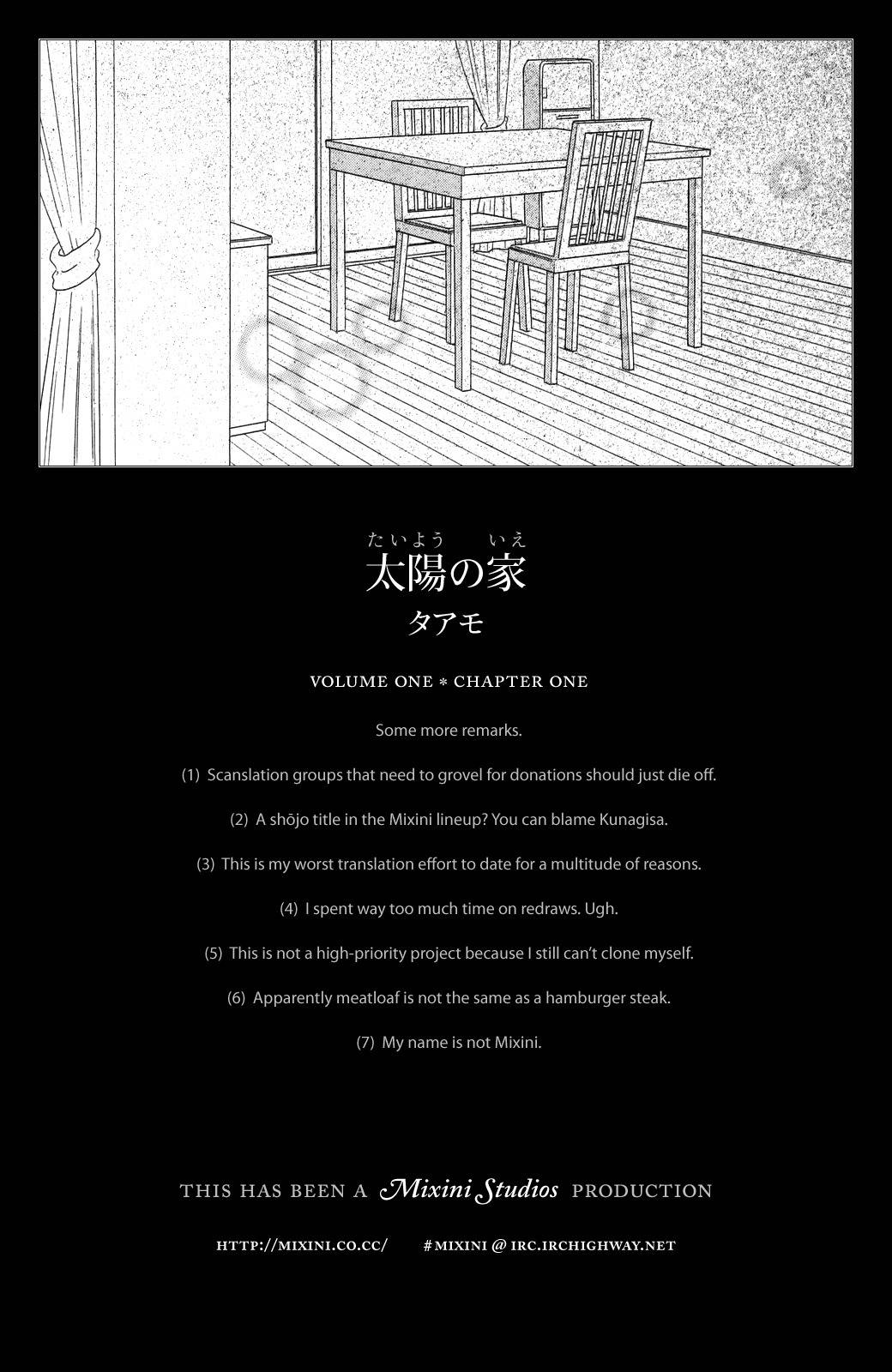 たいよう　いえ
太陽の家
タアモ

VOLUME ONE * CHAPTER ONE

Some more remarks.

(1) Scanslation groups that need to grovel for donations should just die off.

(2) A shōjo title in the Mixini lineup? You can blame Kunagisa.

(3) This is my worst translation effort to date for a multitude of reasons.

(4) I spent way too much time on redraws. Ugh.

(5) This is not a high-priority project because I still can't clone myself.

(6) Apparently meatloaf is not the same as a hamburger steak.

(7) My name is not Mixini.

THIS HAS BEEN A Mixini Studios PRODUCTION

HTTP://MIXINI.CO.CC/ #MIXINI @ IRC.IRCHIGHWAY.NET